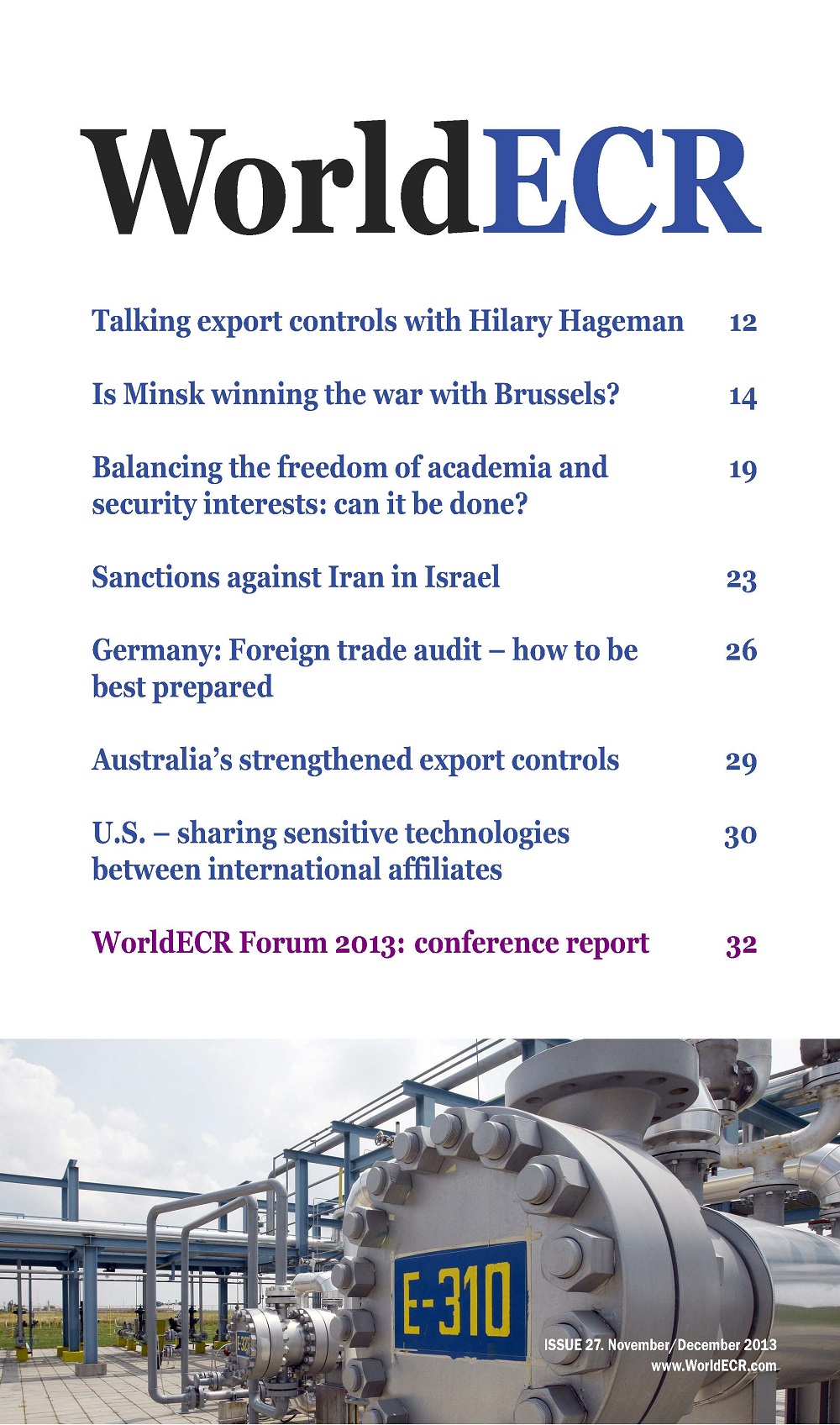 WorldECR

Talking export controls with Hilary Hageman 12

Is Minsk winning the war with Brussels? 14

Balancing the freedom of academia and security interests: can it be done? 19

Sanctions against Iran in Israel 23

Germany: Foreign trade audit – how to be best prepared 26

Australia's strengthened export controls 29

U.S. – sharing sensitive technologies between international affiliates 30

WorldECR Forum 2013: conference report 32

E-310

ISSUE 27. November/December 2013
www.WorldECR.com